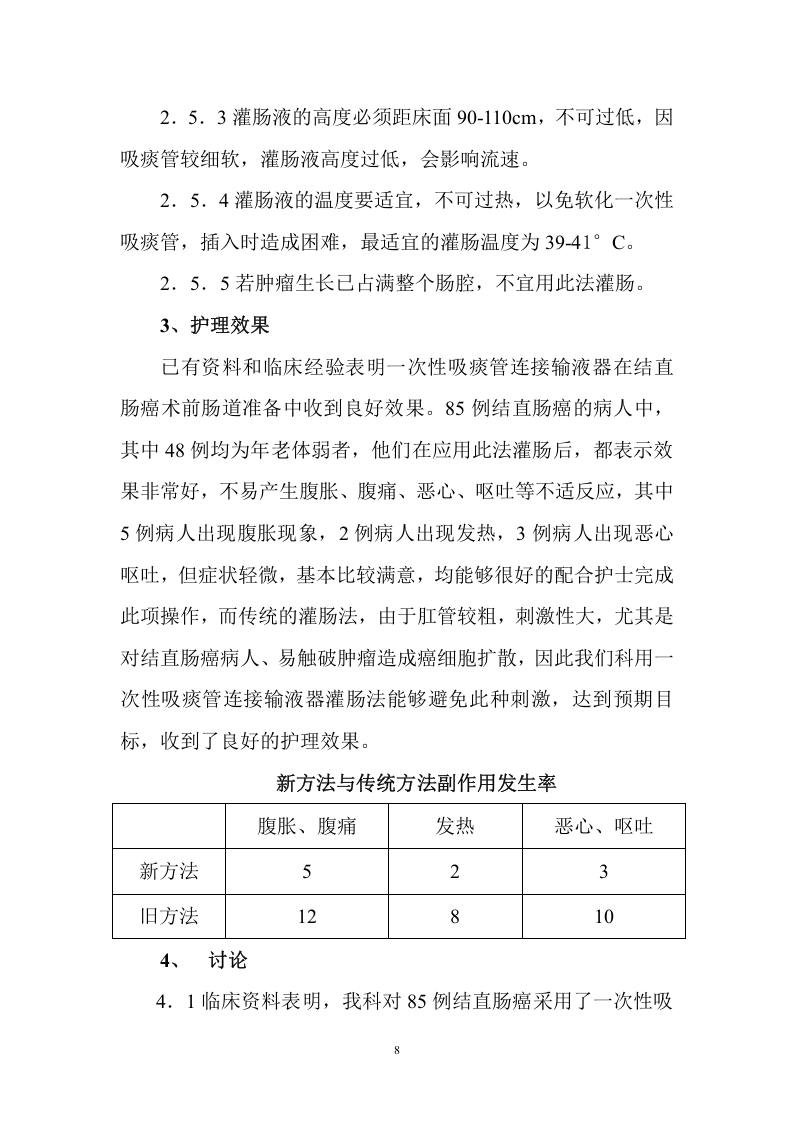 2．5．3 灌肠液的高度必须距床面 90-110cm，不可过低，因吸痰管较细软，灌肠液高度过低，会影响流速。

2．5．4 灌肠液的温度要适宜，不可过热，以免软化一次性吸痰管，插入时造成困难，最适宜的灌肠温度为 39-41°C。

2．5．5 若肿瘤生长已占满整个肠腔，不宜用此法灌肠。

3、护理效果

已有资料和临床经验表明一次性吸痰管连接输液器在结直肠癌术前肠道准备中收到良好效果。85 例结直肠癌的病人中，其中 48 例均为年老体弱者，他们在应用此法灌肠后，都表示效果非常好，不易产生腹胀、腹痛、恶心、呕吐等不适反应，其中 5 例病人出现腹胀现象，2 例病人出现发热，3 例病人出现恶心呕吐，但症状轻微，基本比较满意，均能够很好的配合护士完成此项操作，而传统的灌肠法，由于肛管较粗，刺激性大，尤其是对结直肠癌病人、易触破肿瘤造成癌细胞扩散，因此我们科用一次性吸痰管连接输液器灌肠法能够避免此种刺激，达到预期目标，收到了良好的护理效果。

新方法与传统方法副作用发生率

| | 腹胀、腹痛 | 发热 | 恶心、呕吐 |
|---|---|---|---|
| 新方法 | 5 | 2 | 3 |
| 旧方法 | 12 | 8 | 10 |

4、 讨论

4．1 临床资料表明，我科对 85 例结直肠癌采用了一次性吸

8